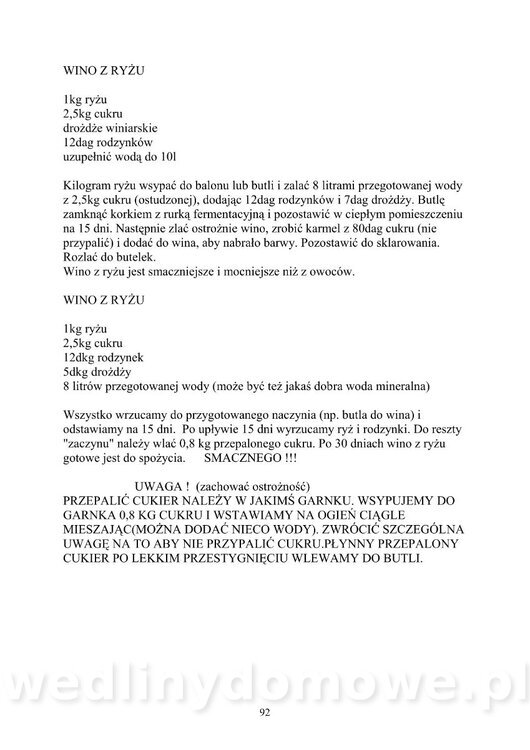 WINO Z RYŻU

1kg ryżu
2,5kg cukru
drożdże winiarskie
12dag rodzynków
uzupełnić wodą do 10l

Kilogram ryżu wsypać do balonu lub butli i zalać 8 litrami przegotowanej wody z 2,5kg cukru (ostudzonej), dodając 12dag rodzynków i 7dag drożdży. Butlę zamknąć korkiem z rurką fermentacyjną i pozostawić w ciepłym pomieszczeniu na 15 dni. Następnie zlać ostrożnie wino, zrobić karmel z 80dag cukru (nie przypalić) i dodać do wina, aby nabrało barwy. Pozostawić do sklarowania. Rozlać do butelek.
Wino z ryżu jest smaczniejsze i mocniejsze niż z owoców.

WINO Z RYŻU

1kg ryżu
2,5kg cukru
12dkg rodzynek
5dkg drożdży
8 litrów przegotowanej wody (może być też jakaś dobra woda mineralna)

Wszystko wrzucamy do przygotowanego naczynia (np. butla do wina) i odstawiamy na 15 dni. Po upływie 15 dni wyrzucamy ryż i rodzynki. Do reszty "zaczynu" należy wlać 0,8 kg przepalonego cukru. Po 30 dniach wino z ryżu gotowe jest do spożycia. SMACZNEGO !!!

UWAGA ! (zachować ostrożność)
PRZEPALIĆ CUKIER NALEŻY W JAKIMŚ GARNKU. WSYPUJEMY DO GARNKA 0,8 KG CUKRU I WSTAWIAMY NA OGIEŃ CIĄGLE MIESZAJĄC(MOŻNA DODAĆ NIECO WODY). ZWRÓCIĆ SZCZEGÓLNA UWAGĘ NA TO ABY NIE PRZYPALIĆ CUKRU.PŁYNNY PRZEPALONY CUKIER PO LEKKIM PRZESTYGNIĘCIU WLEWAMY DO BUTLI.

wedlinydomowe.pl

92